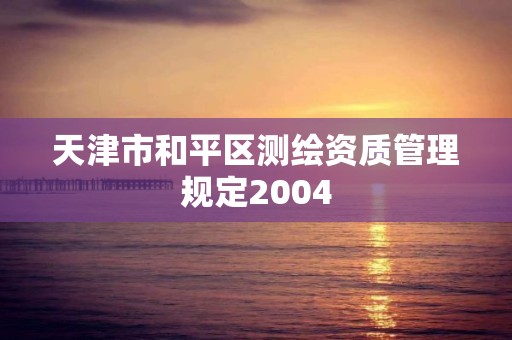 天津市和平区测绘资质管理规定2004